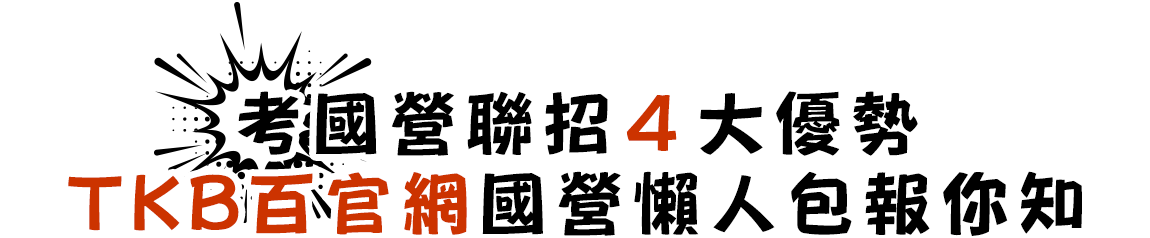 考國營聯招４大優勢
TKB百官網國營懶人包報你知